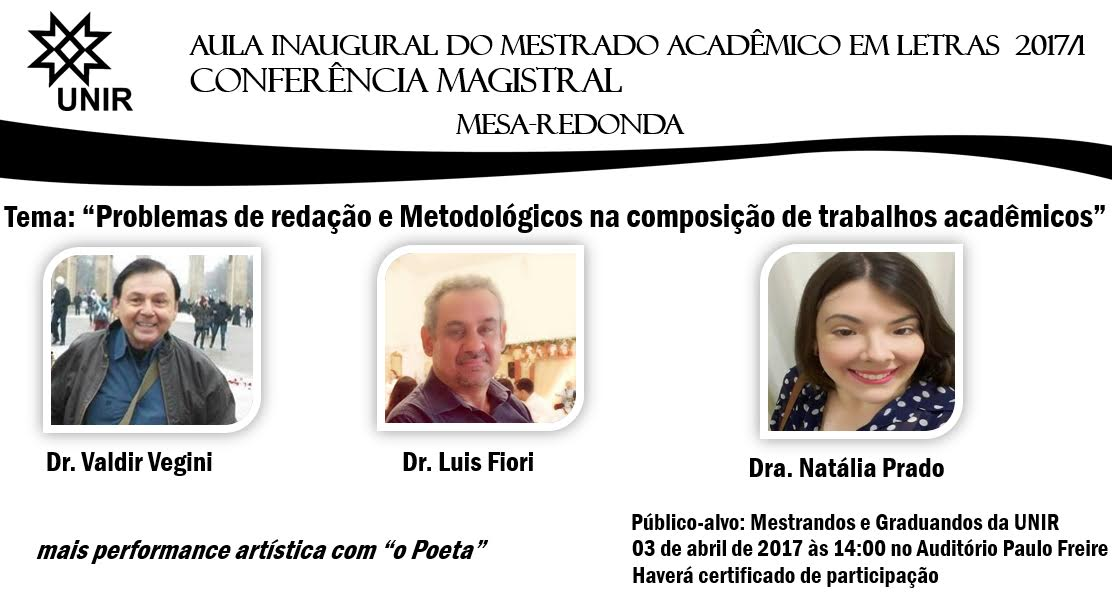 UNIR

AULA INAUGURAL DO MESTRADO ACADÊMICO EM LETRAS 2017/1
CONFERÊNCIA MAGISTRAL
MESA-REDONDA

Tema: "Problemas de redação e Metodológicos na composição de trabalhos acadêmicos"

Dr. Valdir Vegini

Dr. Luis Fiori

Dra. Natália Prado

mais performance artística com "o Poeta"

Público-alvo: Mestrandos e Graduandos da UNIR
03 de abril de 2017 às 14:00 no Auditório Paulo Freire
Haverá certificado de participação